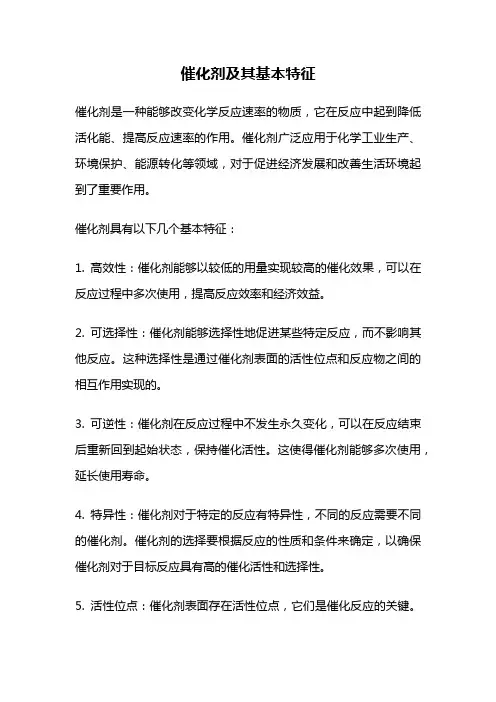 催化剂及其基本特征

催化剂是一种能够改变化学反应速率的物质，它在反应中起到降低活化能、提高反应速率的作用。催化剂广泛应用于化学工业生产、环境保护、能源转化等领域，对于促进经济发展和改善生活环境起到了重要作用。

催化剂具有以下几个基本特征：

1. 高效性：催化剂能够以较低的用量实现较高的催化效果，可以在反应过程中多次使用，提高反应效率和经济效益。

2. 可选择性：催化剂能够选择性地促进某些特定反应，而不影响其他反应。这种选择性是通过催化剂表面的活性位点和反应物之间的相互作用实现的。

3. 可逆性：催化剂在反应过程中不发生永久变化，可以在反应结束后重新回到起始状态，保持催化活性。这使得催化剂能够多次使用，延长使用寿命。

4. 特异性：催化剂对于特定的反应有特异性，不同的反应需要不同的催化剂。催化剂的选择要根据反应的性质和条件来确定，以确保催化剂对于目标反应具有高的催化活性和选择性。

5. 活性位点：催化剂表面存在活性位点，它们是催化反应的关键。